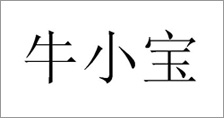 牛小宝